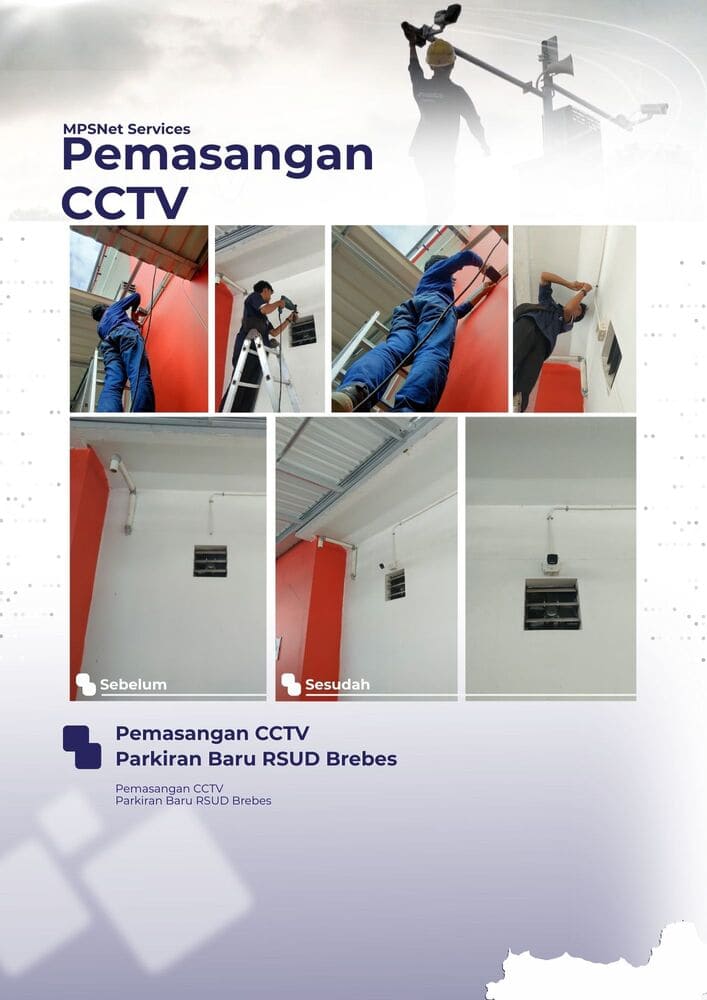 MPSNet Services
Pemasangan CCTV

Sebelum

Sesudah

Pemasangan CCTV
Parkiran Baru RSUD Brebes

Pemasangan CCTV
Parkiran Baru RSUD Brebes